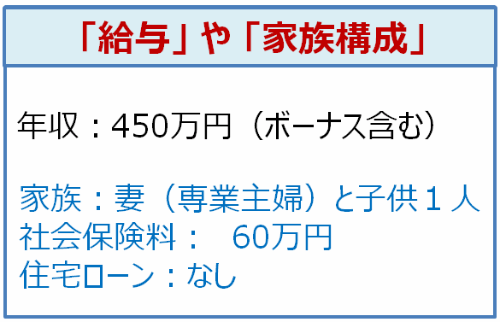 「給与」や「家族構成」

年収：450万円（ボーナス含む）

家族：妻（専業主婦）と子供１人
社会保険料：　60万円
住宅ローン：なし